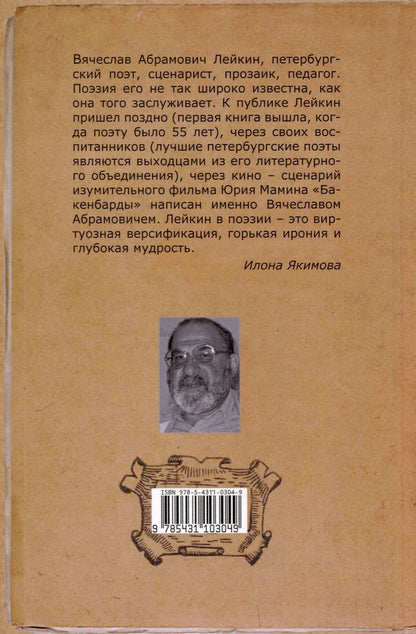 Вячеслав Абрамович Лейкин, петербургский поэт, сценарист, прозаик, педагог. Поэзия его не так широко известна, как она того заслуживает. К публике Лейкин пришел поздно (первая книга вышла, когда поэту было 55 лет), через своих воспитанников (лучшие петербургские поэты являются выходцами из его литературного объединения), через кино – сценарий изумительного фильма Юрия Мамина «Бакенбарды» написан именно Вячеславом Абрамовичем. Лейкин в поэзии – это виртуозная версификация, горькая ирония и глубокая мудрость.

Илона Якимова

ISBN 978-5-4311-0304-9
9 785431 103049